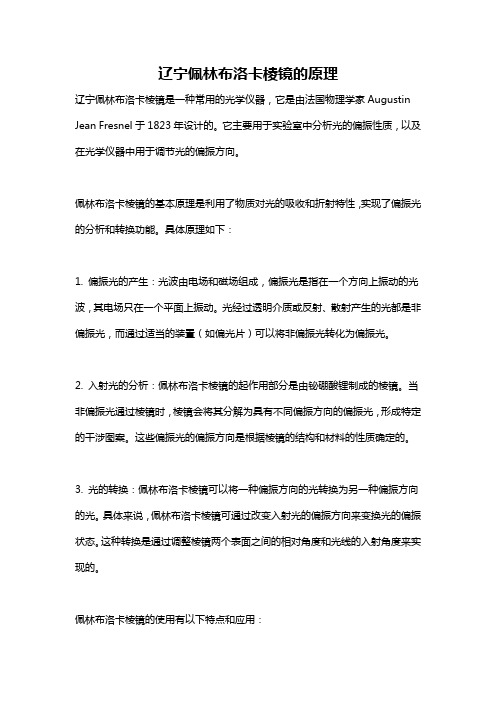 辽宁佩林布洛卡棱镜的原理

辽宁佩林布洛卡棱镜是一种常用的光学仪器，它是由法国物理学家 Augustin Jean Fresnel 于 1823 年设计的。它主要用于实验室中分析光的偏振性质，以及在光学仪器中用于调节光的偏振方向。

佩林布洛卡棱镜的基本原理是利用了物质对光的吸收和折射特性，实现了偏振光的分析和转换功能。具体原理如下：

1. 偏振光的产生：光波由电场和磁场组成，偏振光是指在一个方向上振动的光波，其电场只在一个平面上振动。光经过透明介质或反射、散射产生的光都是非偏振光，而通过适当的装置（如偏光片）可以将非偏振光转化为偏振光。

2. 入射光的分析：佩林布洛卡棱镜的起作用部分是由铋硼酸锂制成的棱镜。当非偏振光通过棱镜时，棱镜会将其分解为具有不同偏振方向的偏振光，形成特定的干涉图案。这些偏振光的偏振方向是根据棱镜的结构和材料的性质确定的。

3. 光的转换：佩林布洛卡棱镜可以将一种偏振方向的光转换为另一种偏振方向的光。具体来说，佩林布洛卡棱镜可通过改变入射光的偏振方向来变换光的偏振状态。这种转换是通过调整棱镜两个表面之间的相对角度和光线的入射角度来实现的。

佩林布洛卡棱镜的使用有以下特点和应用：